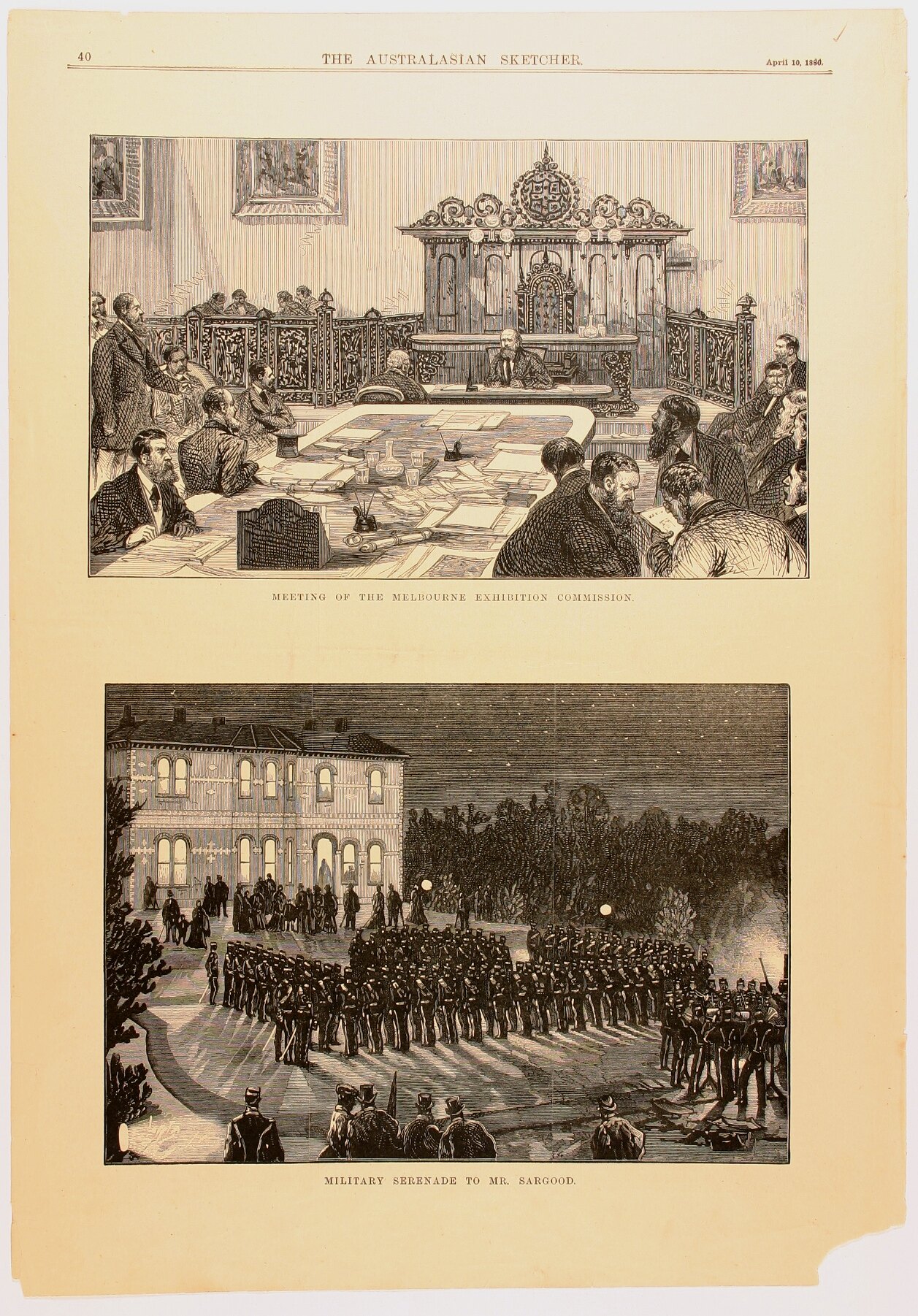 40 THE AUSTRALASIAN SKETCHER. April 10, 1880.

MEETING OF THE MELBOURNE EXHIBITION COMMISSION.

MILITARY SERENADE TO MR. SARGOOD.